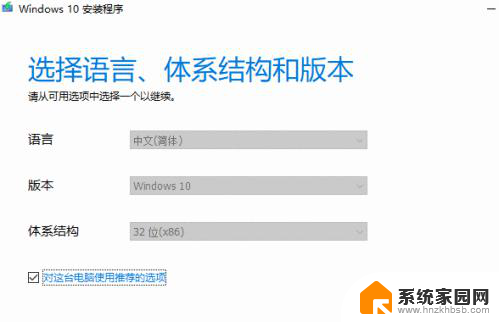 Windows 10 安装程序

选择语言、体系结构和版本

请从可用选项中选择一个以继续。

语言 中文(简体)

版本 Windows 10

体系结构 32 位(x86)

对这台电脑使用推荐的选项

系统家园网
www.hnzkhbsb.com